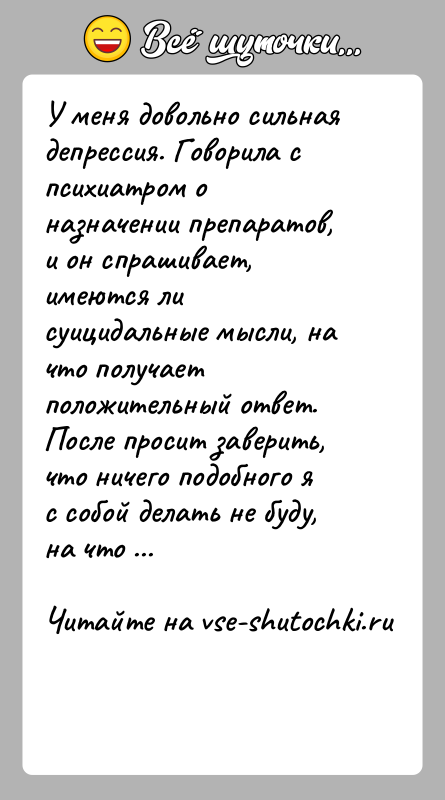 Всё шуточки...

У меня довольно сильная депрессия. Говорила с психиатром о назначении препаратов, и он спрашивает, имеются ли суицидальные мысли, на что получает положительный ответ. После просит заверить, что ничего подобного я с собой делать не буду, на что ...

Читайте на vse-shutochki.ru